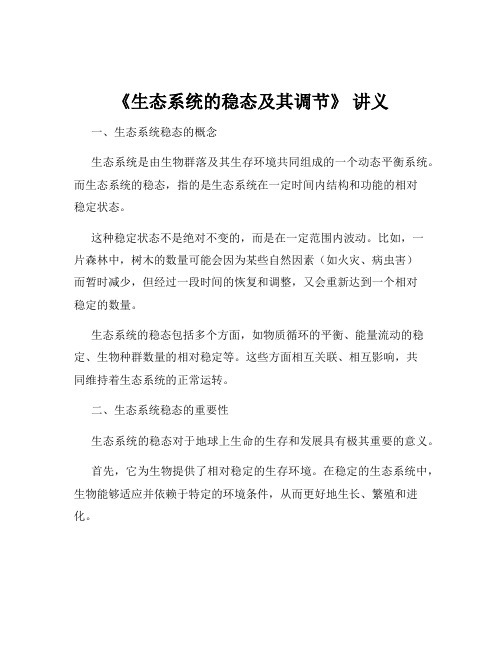 《生态系统的稳态及其调节》 讲义

一、生态系统稳态的概念

生态系统是由生物群落及其生存环境共同组成的一个动态平衡系统。而生态系统的稳态，指的是生态系统在一定时间内结构和功能的相对稳定状态。

这种稳定状态不是绝对不变的，而是在一定范围内波动。比如，一片森林中，树木的数量可能会因为某些自然因素（如火灾、病虫害）而暂时减少，但经过一段时间的恢复和调整，又会重新达到一个相对稳定的数量。

生态系统的稳态包括多个方面，如物质循环的平衡、能量流动的稳定、生物种群数量的相对稳定等。这些方面相互关联、相互影响，共同维持着生态系统的正常运转。

二、生态系统稳态的重要性

生态系统的稳态对于地球上生命的生存和发展具有极其重要的意义。

首先，它为生物提供了相对稳定的生存环境。在稳定的生态系统中，生物能够适应并依赖于特定的环境条件，从而更好地生长、繁殖和进化。